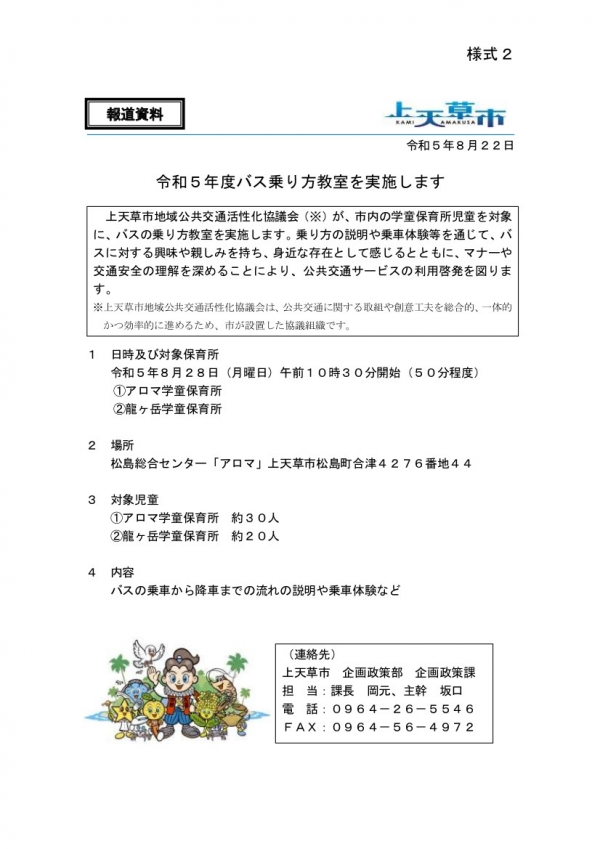 様式２

報道資料

上天草市
KAMI AMAKUSA

令和５年８月２２日

令和５年度バス乗り方教室を実施します

上天草市地域公共交通活性化協議会（※）が、市内の学童保育所児童を対象に、バスの乗り方教室を実施します。乗り方の説明や乗車体験等を通じて、バスに対する興味や親しみを持ち、身近な存在として感じるとともに、マナーや交通安全の理解を深めることにより、公共交通サービスの利用啓発を図ります。

※上天草市地域公共交通活性化協議会は、公共交通に関する取組や創意工夫を総合的、一体的かつ効率的に進めるため、市が設置した協議組織です。

１　日時及び対象保育所
令和５年８月２８日（月曜日）午前１０時３０分開始（５０分程度）
①アロマ学童保育所
②龍ヶ岳学童保育所

２　場所
松島総合センター「アロマ」上天草市松島町合津４２７６番地４４

３　対象児童
①アロマ学童保育所　約３０人
②龍ヶ岳学童保育所　約２０人

４　内容
バスの乗車から降車までの流れの説明や乗車体験など

（連絡先）
上天草市　企画政策部　企画政策課
担　当：課長　岡元、主幹　坂口
電　話：０９６４－２６－５５４６
ＦＡＸ：０９６４－５６－４９７２